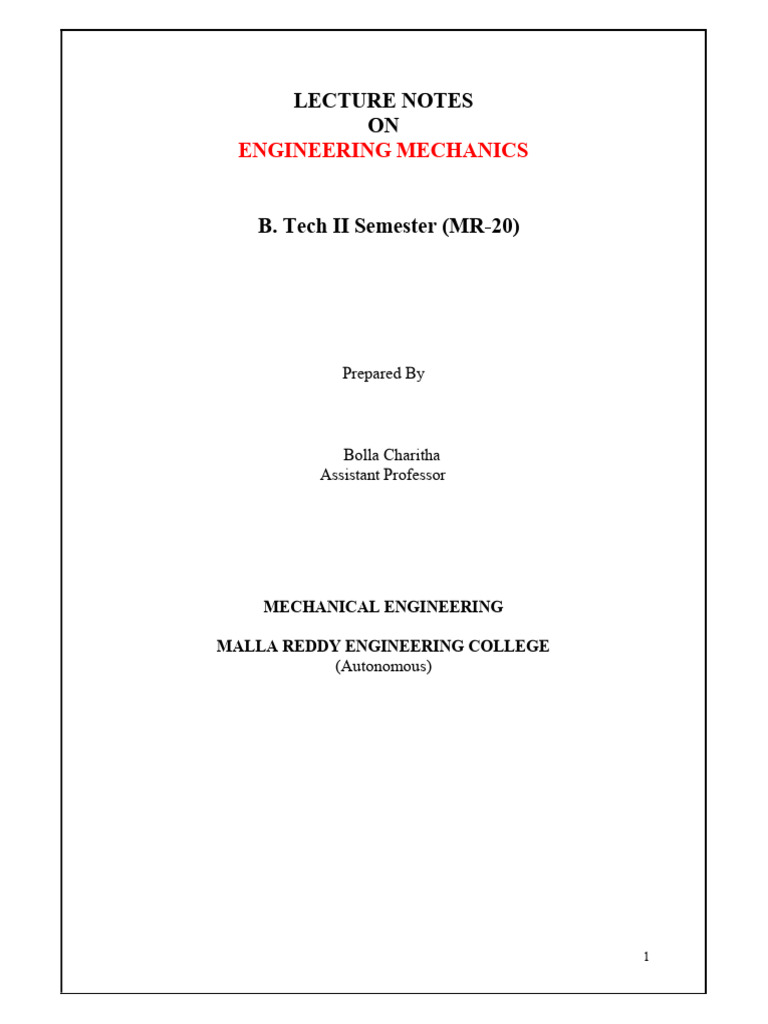 LECTURE NOTES
ON
ENGINEERING MECHANICS

B. Tech II Semester (MR-20)

Prepared By

Bolla Charitha
Assistant Professor

MECHANICAL ENGINEERING

MALLA REDDY ENGINEERING COLLEGE
(Autonomous)

1